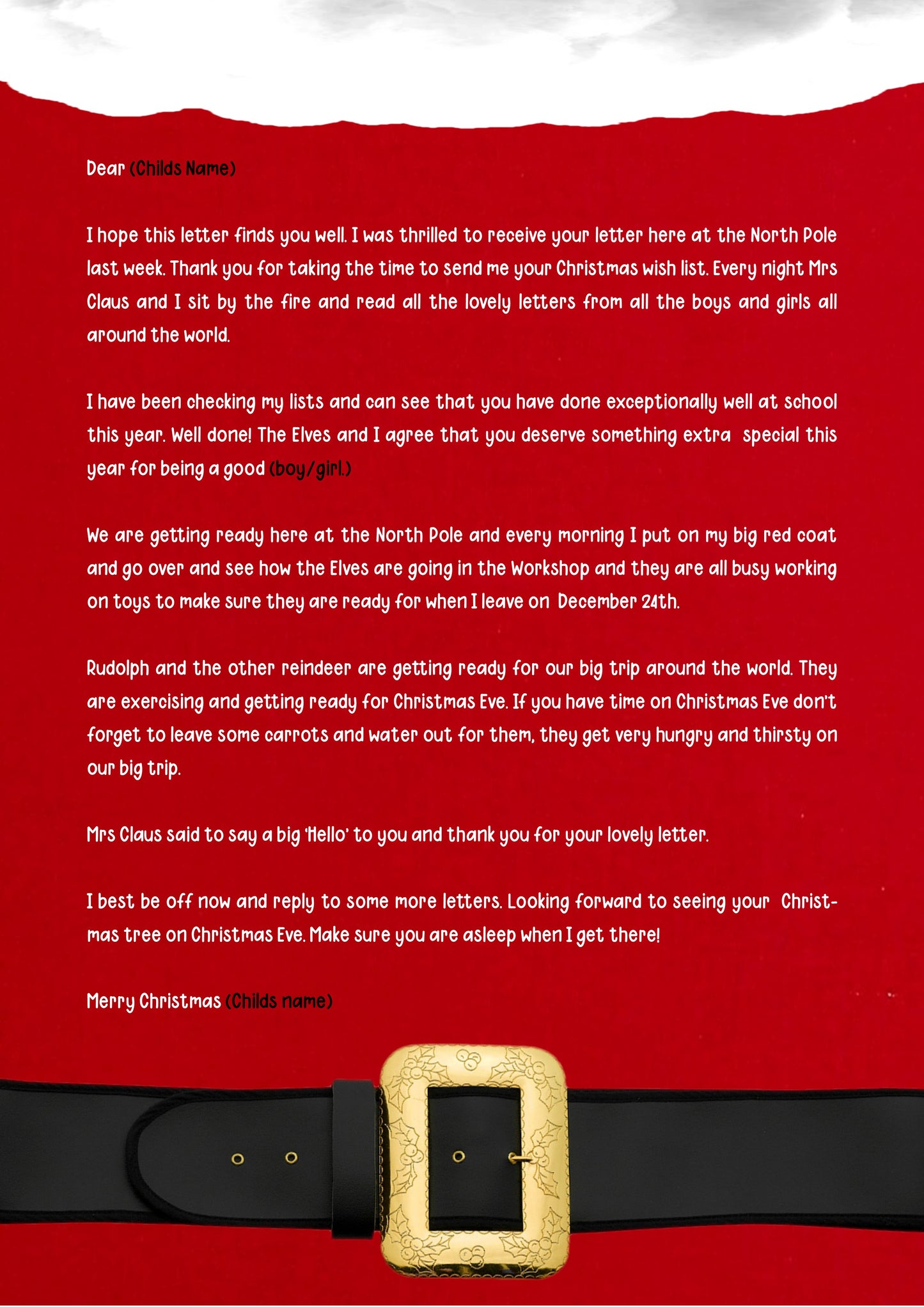 Dear (Childs Name)

I hope this letter finds you well. I was thrilled to receive your letter here at the North Pole last week. Thank you for taking the time to send me your Christmas wish list. Every night Mrs Claus and I sit by the fire and read all the lovely letters from all the boys and girls all around the world.

I have been checking my lists and can see that you have done exceptionally well at school this year. Well done! The Elves and I agree that you deserve something extra special this year for being a good (boy/girl.)

We are getting ready here at the North Pole and every morning I put on my big red coat and go over and see how the Elves are going in the Workshop and they are all busy working on toys to make sure they are ready for when I leave on December 24th.

Rudolph and the other reindeer are getting ready for our big trip around the world. They are exercising and getting ready for Christmas Eve. If you have time on Christmas Eve don't forget to leave some carrots and water out for them, they get very hungry and thirsty on our big trip.

Mrs Claus said to say a big 'Hello' to you and thank you for your lovely letter.

I best be off now and reply to some more letters. Looking forward to seeing your Christmas tree on Christmas Eve. Make sure you are asleep when I get there!

Merry Christmas (Childs name)